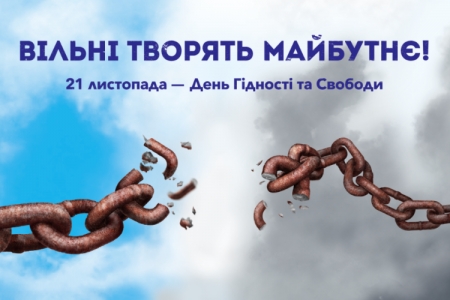 ВІЛЬНІ ТВОРЯТЬ МАЙБУТНЄ!

21 листопада — День Гідності та Свободи